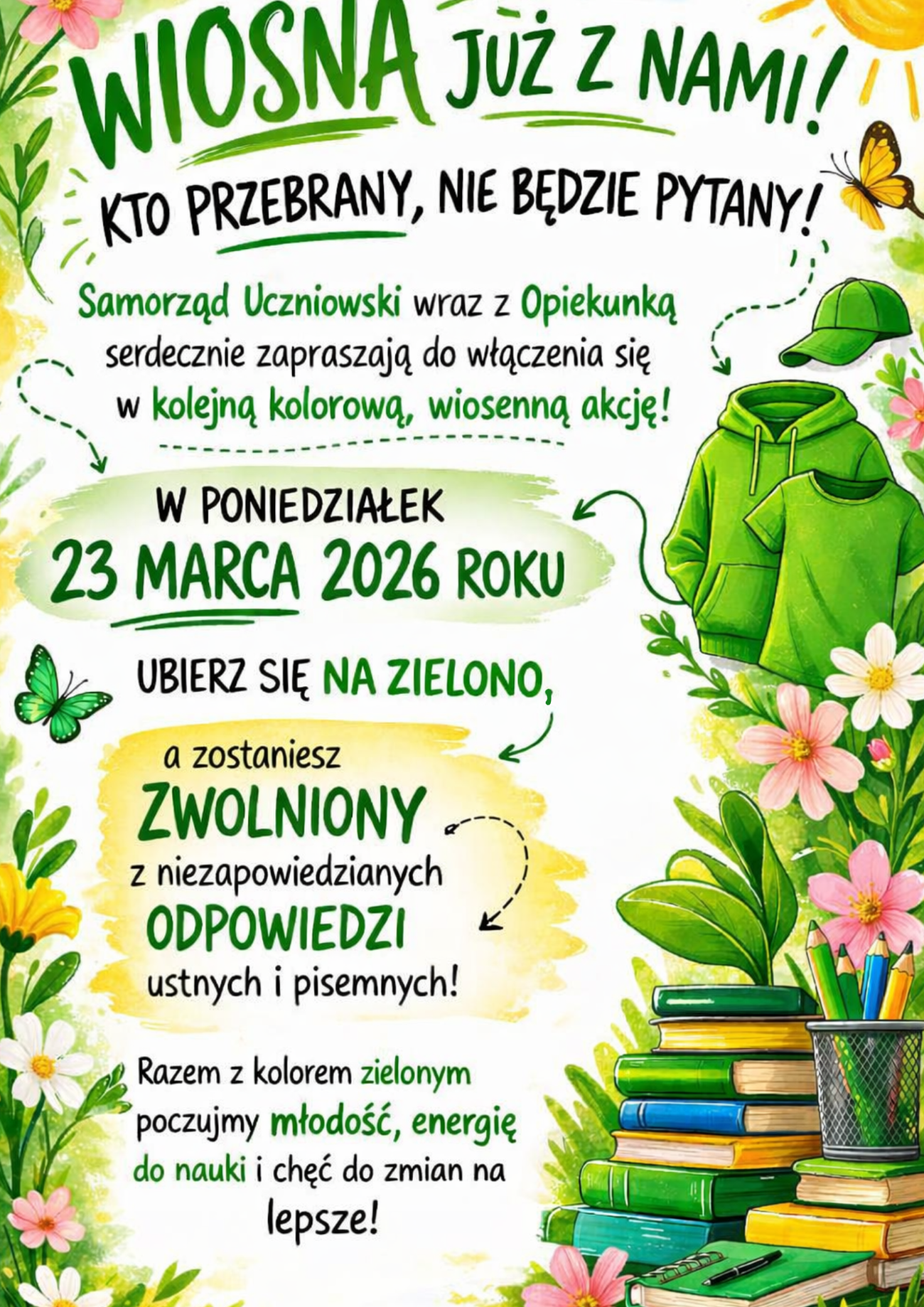 WIOSNA JUŻ Z NAMI!

KTO PRZEBRANY, NIE BĘDZIE PYTANY!

Samorząd Uczniowski wraz z Opiekunką serdecznie zapraszają do włączenia się w kolejną kolorową, wiosenną akcję!

W PONIEDZIAŁEK
23 MARCA 2026 ROKU

UBIERZ SIĘ NA ZIELONO,

a zostaniesz
ZWOLNIONY
z niezapowiedzianych
ODPOWIEDZI
ustnych i pisemnych!

Razem z kolorem zielonym poczujmy młodość, energię do nauki i chęć do zmian na lepsze!